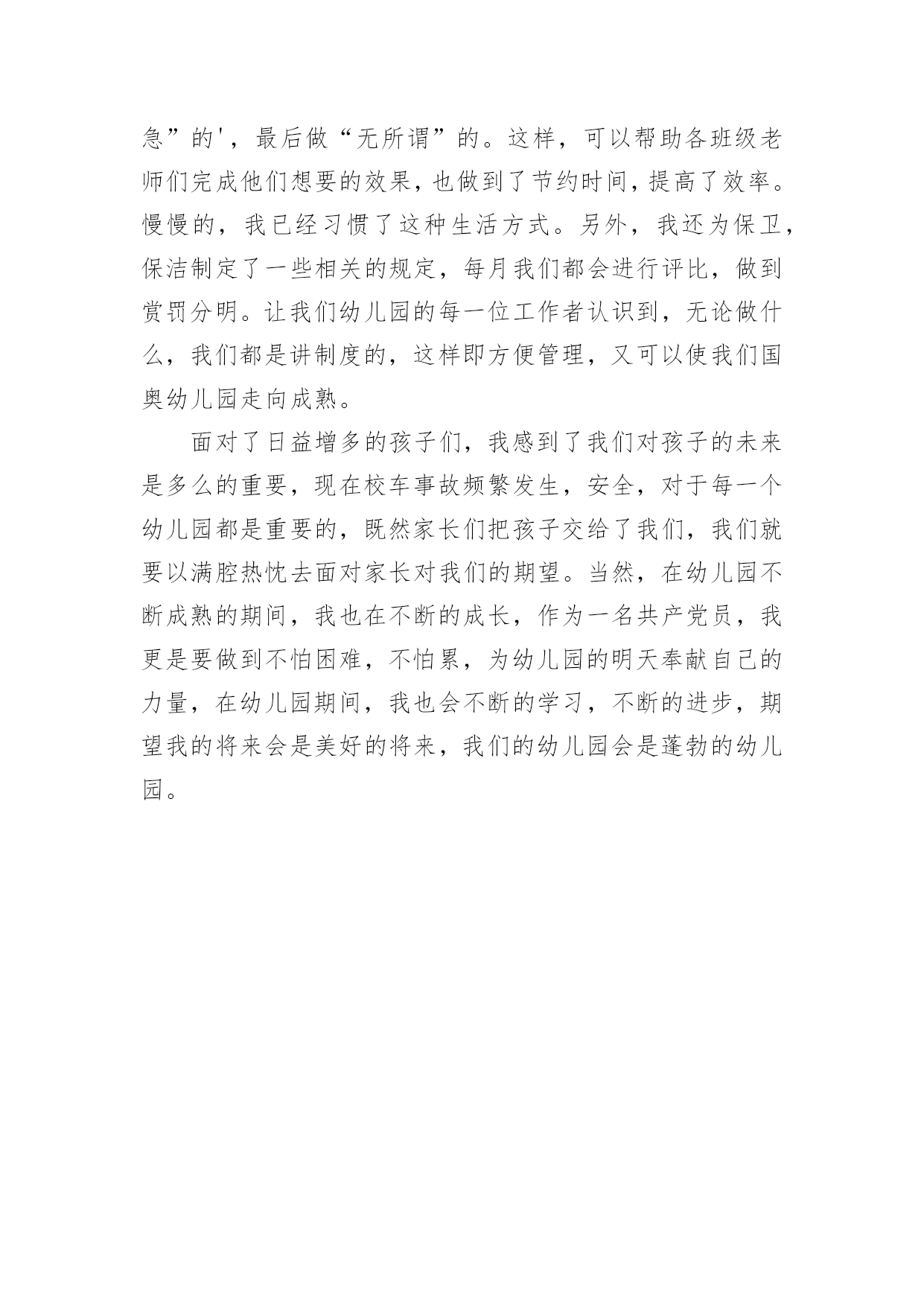 急”的'，最后做“无所谓”的。这样，可以帮助各班级老师们完成他们想要的效果，也做到了节约时间，提高了效率。慢慢的，我已经习惯了这种生活方式。另外，我还为保卫，保洁制定了一些相关的规定，每月我们都会进行评比，做到赏罚分明。让我们幼儿园的每一位工作者认识到，无论做什么，我们都是讲制度的，这样即方便管理，又可以使我们国奥幼儿园走向成熟。

面对了日益增多的孩子们，我感到了我们对孩子的未来是多么的重要，现在校车事故频繁发生，安全，对于每一个幼儿园都是重要的，既然家长们把孩子交给了我们，我们就要以满腔热忱去面对家长对我们的期望。当然，在幼儿园不断成熟的期间，我也在不断的成长，作为一名共产党员，我更是要做到不怕困难，不怕累，为幼儿园的明天奉献自己的力量，在幼儿园期间，我也会不断的学习，不断的进步，期望我的将来会是美好的将来，我们的幼儿园会是蓬勃的幼儿园。